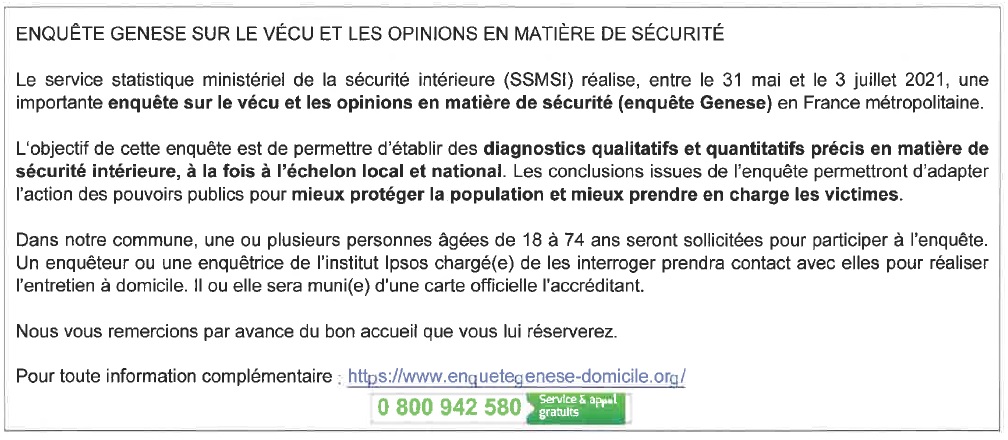 ENQUÊTE GENESE SUR LE VÉCU ET LES OPINIONS EN MATIÈRE DE SÉCURITÉ

Le service statistique ministériel de la sécurité intérieure (SSMSI) réalise, entre le 31 mai et le 3 juillet 2021, une importante enquête sur le vécu et les opinions en matière de sécurité (enquête Genese) en France métropolitaine.

L'objectif de cette enquête est de permettre d'établir des diagnostics qualitatifs et quantitatifs précis en matière de sécurité intérieure, à la fois à l'échelon local et national. Les conclusions issues de l'enquête permettront d'adapter l'action des pouvoirs publics pour mieux protéger la population et mieux prendre en charge les victimes.

Dans notre commune, une ou plusieurs personnes âgées de 18 à 74 ans seront sollicitées pour participer à l'enquête. Un enquêteur ou une enquêtrice de l'institut Ipsos chargé(e) de les interroger prendra contact avec elles pour réaliser l'entretien à domicile. Il ou elle sera muni(e) d'une carte officielle l'accréditant.

Nous vous remercions par avance du bon accueil que vous lui réserverez.

Pour toute information complémentaire : https://www.enquetegenese-domicile.org/

0 800 942 580 Service & appel gratuits